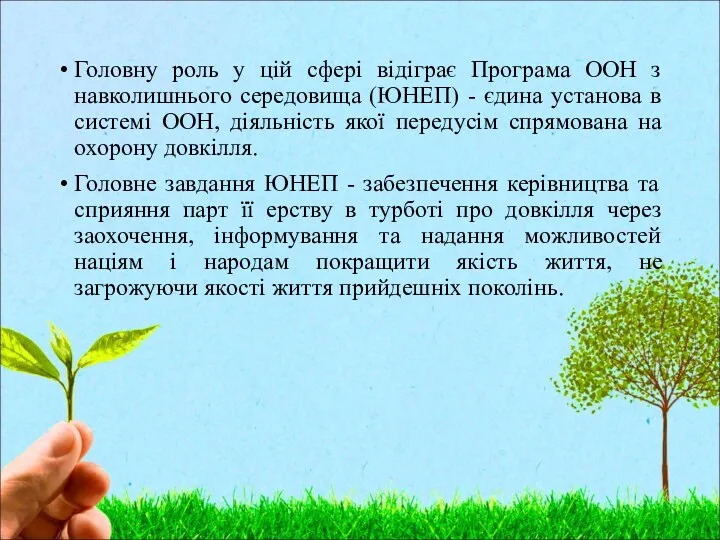 • Головну роль у цій сфері відіграє Програма ООН з навколишнього середовища (ЮНЕП) - єдина установа в системі ООН, діяльність якої передусім спрямована на охорону довкілля.

• Головне завдання ЮНЕП - забезпечення керівництва та сприяння парт її ерству в турботі про довкілля через заохочення, інформування та надання можливостей націям і народам покращити якість життя, не загрожуючи якості життя прийдешніх поколінь.